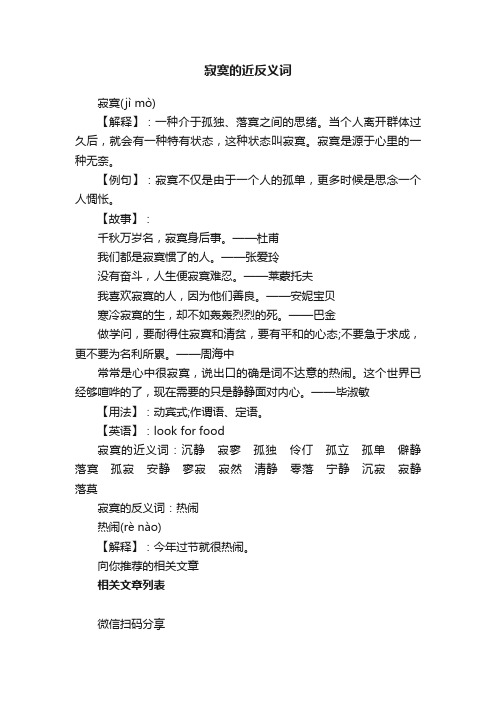 寂寞的近反义词

寂寞(jì mò)

【解释】：一种介于孤独、落寞之间的思绪。当个人离开群体过久后，就会有一种特有状态，这种状态叫寂寞。寂寞是源于心里的一种无奈。

【例句】：寂寞不仅是由于一个人的孤单，更多时候是思念一个人惆怅。

【故事】：

千秋万岁名，寂寞身后事。——杜甫

我们都是寂寞惯了的人。——张爱玲

没有奋斗，人生便寂寞难忍。——莱蒙托夫

我喜欢寂寞的人，因为他们善良。——安妮宝贝

寒冷寂寞的生，却不如轰轰烈烈的死。——巴金

做学问，要耐得住寂寞和清贫，要有平和的心态;不要急于求成，更不要为名利所累。——周海中

常常是心中很寂寞，说出口的确是词不达意的热闹。这个世界已经够喧哗的了，现在需要的只是静静面对内心。——毕淑敏

【用法】：动宾式;作谓语、定语。

【英语】：look for food

寂寞的近义词：沉静 寂寥 孤独 伶仃 孤立 孤单 僻静 落寞 孤寂 安静 寥寂 寂然 清静 零落 宁静 沉寂 寂静 落莫

寂寞的反义词：热闹

热闹(rè nào)

【解释】：今年过节就很热闹。

向你推荐的相关文章

相关文章列表

微信扫码分享